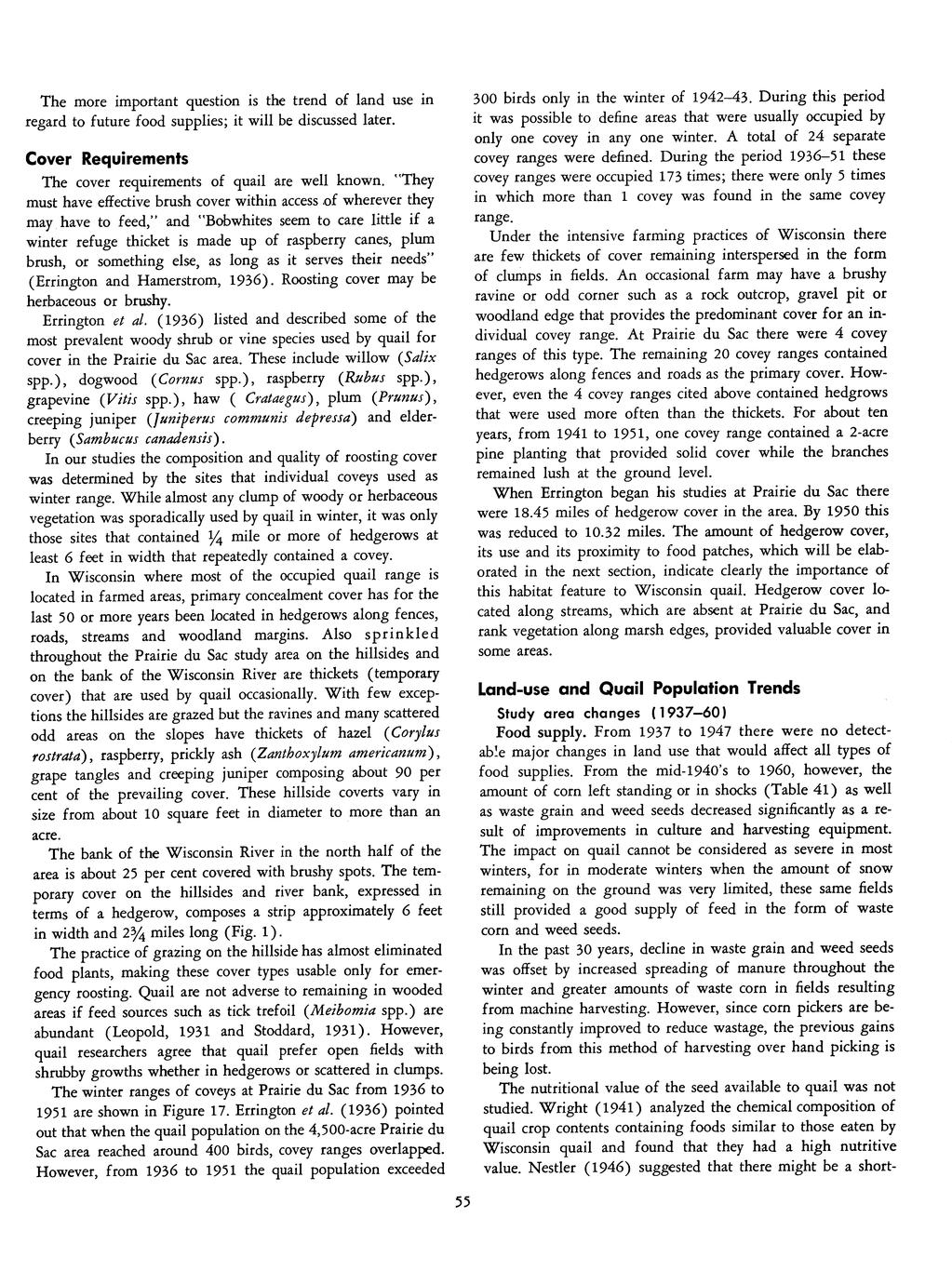 The more important question is the trend of land use in regard to future food supplies; it will be discussed later.

Cover Requirements

The cover requirements of quail are well known. "They must have effective brush cover within access of wherever they may have to feed," and "Bobwhites seem to care little if a winter refuge thicket is made up of raspberry canes, plum brush, or something else, as long as it serves their needs" (Errington and Hamerstrom, 1936). Roosting cover may be herbaceous or brushy.

Errington et al. (1936) listed and described some of the most prevalent woody shrub or vine species used by quail for cover in the Prairie du Sac area. These include willow (Salix spp.), dogwood (Cornus spp.), raspberry (Rubus spp.), grapevine (Vitis spp.), haw ( Crataegus), plum (Prunus), creeping juniper (Juniperus communis depressa) and elderberry (Sambucus canadensis).

In our studies the composition and quality of roosting cover was determined by the sites that individual coveys used as winter range. While almost any clump of woody or herbaceous vegetation was sporadically used by quail in winter, it was only those sites that contained $\frac{1}{4}$ mile or more of hedgerows at least 6 feet in width that repeatedly contained a covey.

In Wisconsin where most of the occupied quail range is located in farmed areas, primary concealment cover has for the last 50 or more years been located in hedgerows along fences, roads, streams and woodland margins. Also sprinkled throughout the Prairie du Sac study area on the hillsides and on the bank of the Wisconsin River are thickets (temporary cover) that are used by quail occasionally. With few exceptions the hillsides are grazed but the ravines and many scattered odd areas on the slopes have thickets of hazel (Corylus rostrata), raspberry, prickly ash (Zanthoxylum americanum), grape tangles and creeping juniper composing about 90 per cent of the prevailing cover. These hillside coverts vary in size from about 10 square feet in diameter to more than an acre.

The bank of the Wisconsin River in the north half of the area is about 25 per cent covered with brushy spots. The temporary cover on the hillsides and river bank, expressed in terms of a hedgerow, composes a strip approximately 6 feet in width and $2\frac{3}{4}$ miles long (Fig. 1).

The practice of grazing on the hillside has almost eliminated food plants, making these cover types usable only for emergency roosting. Quail are not adverse to remaining in wooded areas if feed sources such as tick trefoil (Meibomia spp.) are abundant (Leopold, 1931 and Stoddard, 1931). However, quail researchers agree that quail prefer open fields with shrubby growths whether in hedgerows or scattered in clumps.

The winter ranges of coveys at Prairie du Sac from 1936 to 1951 are shown in Figure 17. Errington et al. (1936) pointed out that when the quail population on the 4,500-acre Prairie du Sac area reached around 400 birds, covey ranges overlapped. However, from 1936 to 1951 the quail population exceeded 300 birds only in the winter of 1942–43. During this period it was possible to define areas that were usually occupied by only one covey in any one winter. A total of 24 separate covey ranges were defined. During the period 1936–51 these covey ranges were occupied 173 times; there were only 5 times in which more than 1 covey was found in the same covey range.

Under the intensive farming practices of Wisconsin there are few thickets of cover remaining interspersed in the form of clumps in fields. An occasional farm may have a brushy ravine or odd corner such as a rock outcrop, gravel pit or woodland edge that provides the predominant cover for an individual covey range. At Prairie du Sac there were 4 covey ranges of this type. The remaining 20 covey ranges contained hedgerows along fences and roads as the primary cover. However, even the 4 covey ranges cited above contained hedgrows that were used more often than the thickets. For about ten years, from 1941 to 1951, one covey range contained a 2-acre pine planting that provided solid cover while the branches remained lush at the ground level.

When Errington began his studies at Prairie du Sac there were 18.45 miles of hedgerow cover in the area. By 1950 this was reduced to 10.32 miles. The amount of hedgerow cover, its use and its proximity to food patches, which will be elaborated in the next section, indicate clearly the importance of this habitat feature to Wisconsin quail. Hedgerow cover located along streams, which are absent at Prairie du Sac, and rank vegetation along marsh edges, provided valuable cover in some areas.

Land-use and Quail Population Trends

Study area changes (1937–60)

Food supply. From 1937 to 1947 there were no detectable major changes in land use that would affect all types of food supplies. From the mid-1940's to 1960, however, the amount of corn left standing or in shocks (Table 41) as well as waste grain and weed seeds decreased significantly as a result of improvements in culture and harvesting equipment. The impact on quail cannot be considered as severe in most winters, for in moderate winters when the amount of snow remaining on the ground was very limited, these same fields still provided a good supply of feed in the form of waste corn and weed seeds.

In the past 30 years, decline in waste grain and weed seeds was offset by increased spreading of manure throughout the winter and greater amounts of waste corn in fields resulting from machine harvesting. However, since corn pickers are being constantly improved to reduce wastage, the previous gains to birds from this method of harvesting over hand picking is being lost.

The nutritional value of the seed available to quail was not studied. Wright (1941) analyzed the chemical composition of quail crop contents containing foods similar to those eaten by Wisconsin quail and found that they had a high nutritive value. Nestler (1946) suggested that there might be a short-

55